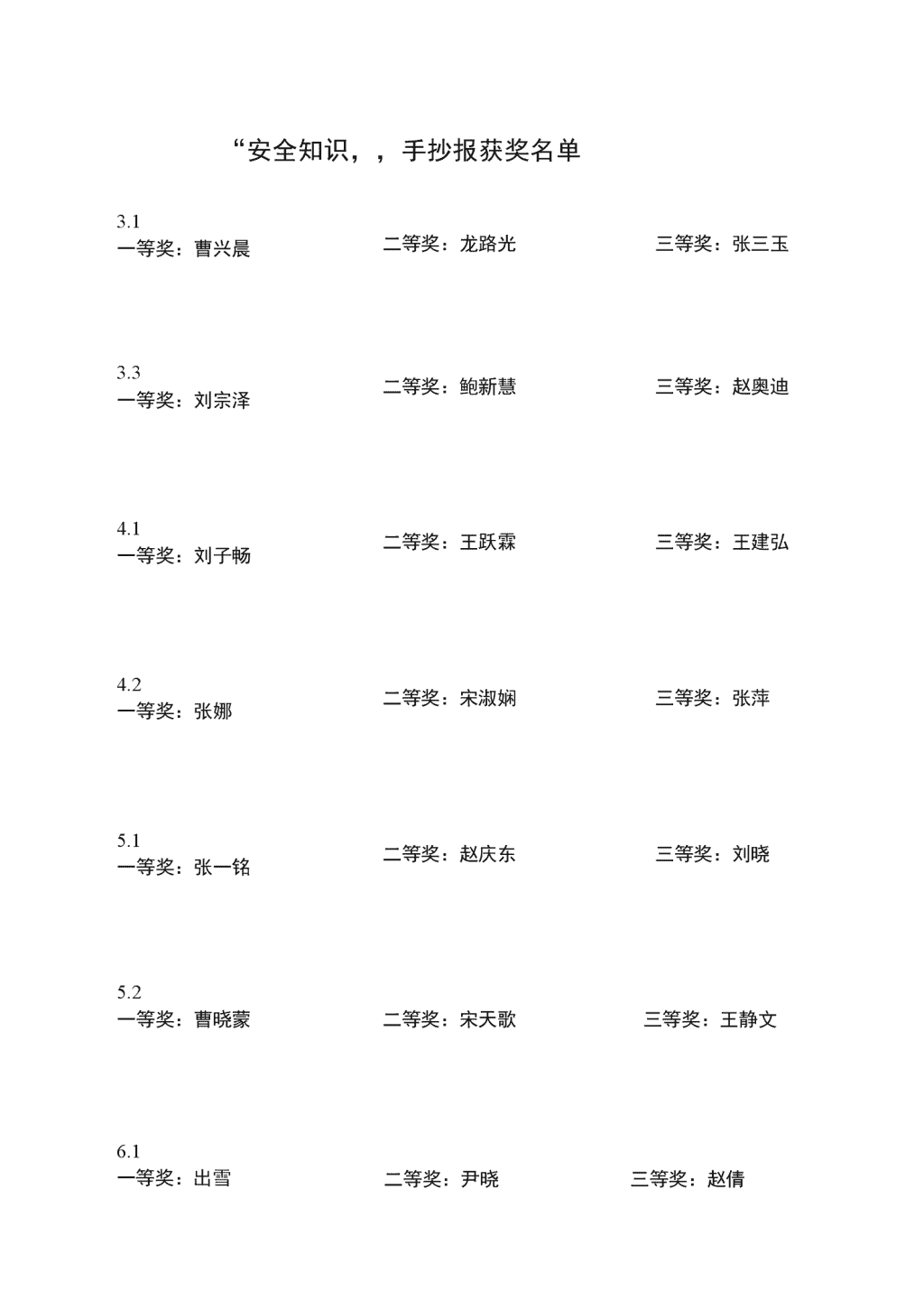 “安全知识，，手抄报获奖名单

3.1
一等奖：曹兴晨　　二等奖：龙路光　　三等奖：张三玉

3.3
一等奖：刘宗泽　　二等奖：鲍新慧　　三等奖：赵奥迪

4.1
一等奖：刘子畅　　二等奖：王跃霖　　三等奖：王建弘

4.2
一等奖：张娜　　二等奖：宋淑娴　　三等奖：张萍

5.1
一等奖：张一铭　　二等奖：赵庆东　　三等奖：刘晓

5.2
一等奖：曹晓蒙　　二等奖：宋天歌　　三等奖：王静文

6.1
一等奖：出雪　　二等奖：尹晓　　三等奖：赵倩